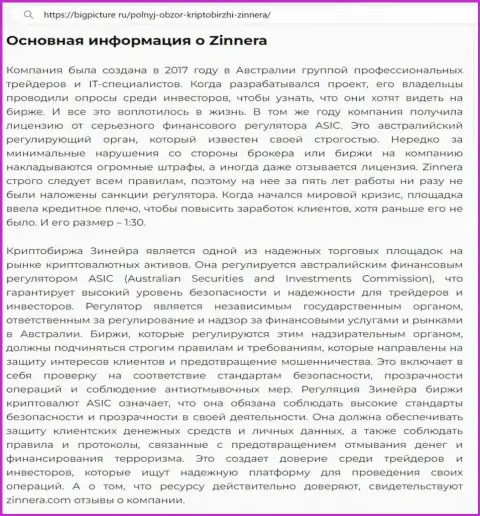 https://bigpicture ru/polnyj-obzor-kriptobirzhi-zinnera/

Основная информация о Zinnera

Компания была создана в 2017 году в Австралии группой профессиональных трейдеров и IT-специалистов. Когда разрабатывался проект, его владельцы проводили опросы среди инвесторов, чтобы узнать, что они хотят видеть на бирже. И все это воплотилось в жизнь. В том же году компания получила лицензию от серьезного финансового регулятора ASIC. Это австралийский регулирующий орган, который известен своей строгостью. Нередко за минимальные нарушения со стороны брокера или биржи на компанию накладываются огромные штрафы, а иногда даже отзывается лицензия. Zinnera строго следует всем правилам, поэтому на нее за пять лет работы ни разу не были наложены санкции регулятора. Когда начался мировой кризис, площадка ввела кредитное плечо, чтобы повысить заработок клиентов, хотя раньше его не было. И его размер – 1:30.

Криптобиржа Зинейра является одной из надежных торговых площадок на рынке криптовалютных активов. Она регулируется австралийским финансовым регулятором ASIC (Australian Securities and Investments Commission), что гарантирует высокий уровень безопасности и надежности для трейдеров и инвесторов. Регулятор является независимым государственным органом, ответственным за регулирование и надзор за финансовыми услугами и рынками в Австралии. Биржи, которые регулируются этим надзирательным органом, должны подчиняться строгим правилам и требованиям, которые направлены на защиту интересов клиентов и предотвращение мошенничества. Это включает в себя проверку на соответствие стандартам безопасности, прозрачности операций и соблюдение антиотмывочных мер. Регуляция Зинейра биржи криптовалют ASIC означает, что она обязана соблюдать высокие стандарты безопасности и прозрачности в своей деятельности. Она должна обеспечивать защиту клиентских денежных средств и личных данных, а также соблюдать правила и протоколы, связанные с предотвращением отмывания денег и финансирования терроризма. Это создает доверие среди трейдеров и инвесторов, которые ищут надежную платформу для проведения своих операций. А о том, что ресурсу действительно доверяют, свидетельствуют zinnera.com отзывы о компании.